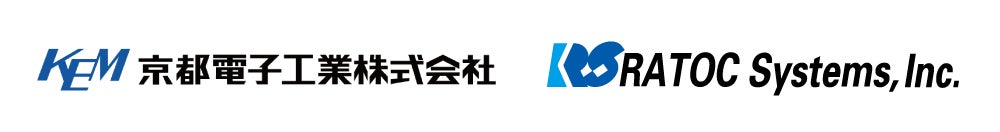 KEM 京都電子工業株式会社

RS RATOC Systems, Inc.